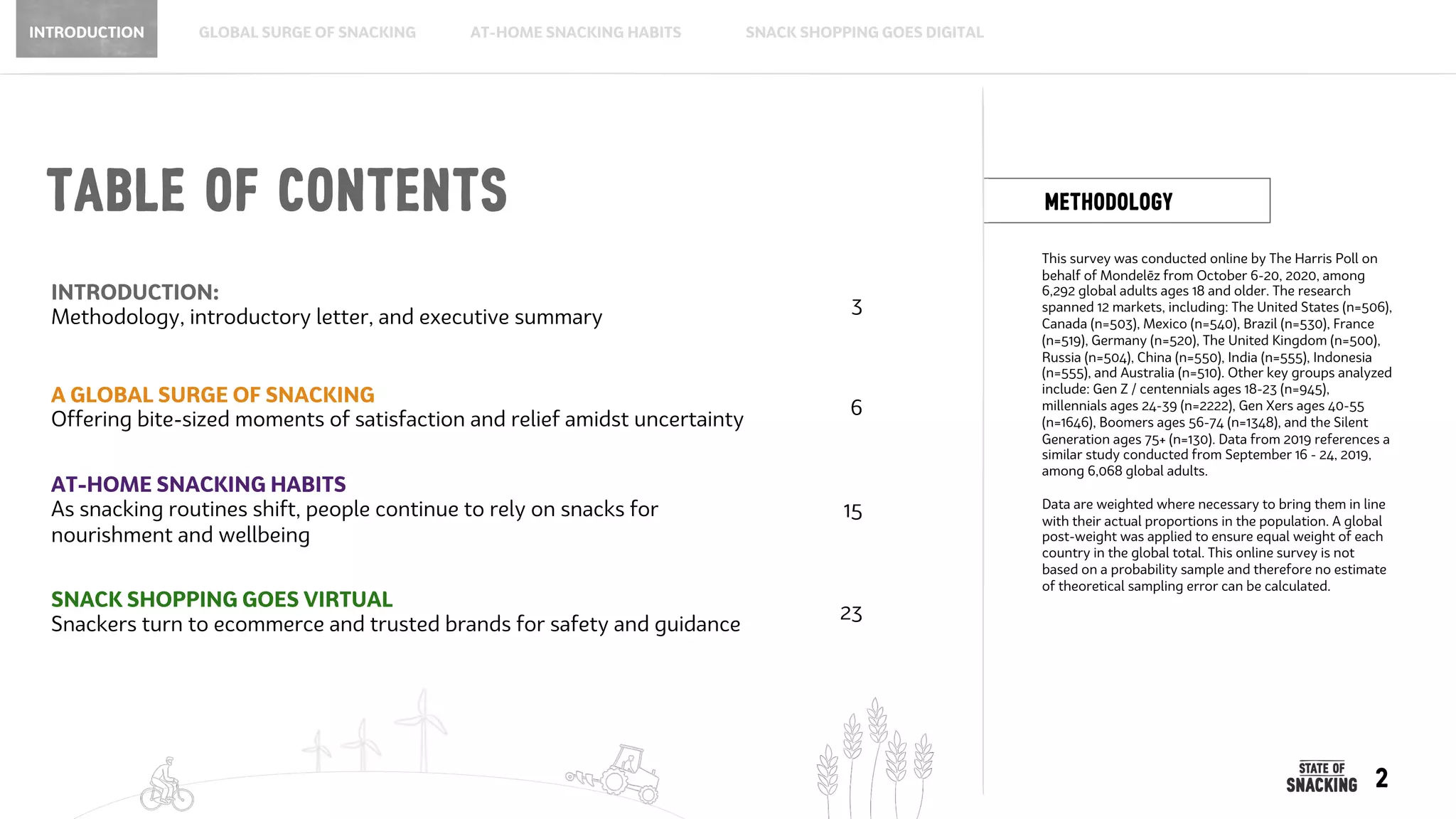 INTRODUCTION GLOBAL SURGE OF SNACKING AT-HOME SNACKING HABITS SNACK SHOPPING GOES DIGITAL

TABLE OF CONTENTS

INTRODUCTION:
Methodology, introductory letter, and executive summary 3

A GLOBAL SURGE OF SNACKING
Offering bite-sized moments of satisfaction and relief amidst uncertainty 6

AT-HOME SNACKING HABITS
As snacking routines shift, people continue to rely on snacks for nourishment and wellbeing 15

SNACK SHOPPING GOES VIRTUAL
Snackers turn to ecommerce and trusted brands for safety and guidance 23

METHODOLOGY

This survey was conducted online by The Harris Poll on behalf of Mondelēz from October 6-20, 2020, among 6,292 global adults ages 18 and older. The research spanned 12 markets, including: The United States (n=506), Canada (n=503), Mexico (n=540), Brazil (n=530), France (n=519), Germany (n=520), The United Kingdom (n=500), Russia (n=504), China (n=550), India (n=555), Indonesia (n=555), and Australia (n=510). Other key groups analyzed include: Gen Z / centennials ages 18-23 (n=945), millennials ages 24-39 (n=2222), Gen Xers ages 40-55 (n=1646), Boomers ages 56-74 (n=1348), and the Silent Generation ages 75+ (n=130). Data from 2019 references a similar study conducted from September 16 - 24, 2019, among 6,068 global adults.

Data are weighted where necessary to bring them in line with their actual proportions in the population. A global post-weight was applied to ensure equal weight of each country in the global total. This online survey is not based on a probability sample and therefore no estimate of theoretical sampling error can be calculated.

STATE OF SNACKING 2